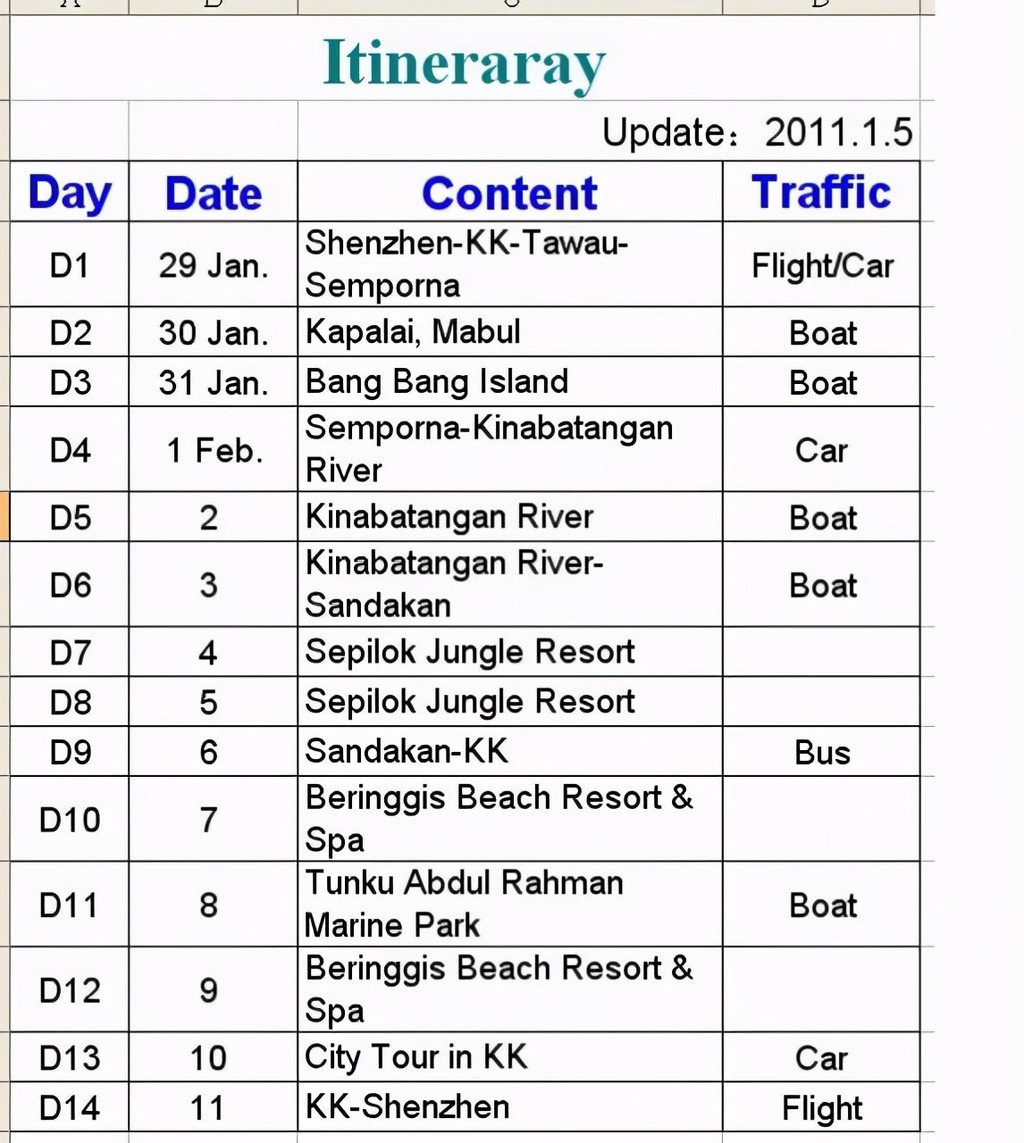 Itineraray

Update：2011.1.5

| Day | Date | Content | Traffic |
|---|---|---|---|
| D1 | 29 Jan. | Shenzhen-KK-Tawau-Semporna | Flight/Car |
| D2 | 30 Jan. | Kapalai, Mabul | Boat |
| D3 | 31 Jan. | Bang Bang Island | Boat |
| D4 | 1 Feb. | Semporna-Kinabatangan River | Car |
| D5 | 2 | Kinabatangan River | Boat |
| D6 | 3 | Kinabatangan River-Sandakan | Boat |
| D7 | 4 | Sepilok Jungle Resort | |
| D8 | 5 | Sepilok Jungle Resort | |
| D9 | 6 | Sandakan-KK | Bus |
| D10 | 7 | Beringgis Beach Resort & Spa | |
| D11 | 8 | Tunku Abdul Rahman Marine Park | Boat |
| D12 | 9 | Beringgis Beach Resort & Spa | |
| D13 | 10 | City Tour in KK | Car |
| D14 | 11 | KK-Shenzhen | Flight |